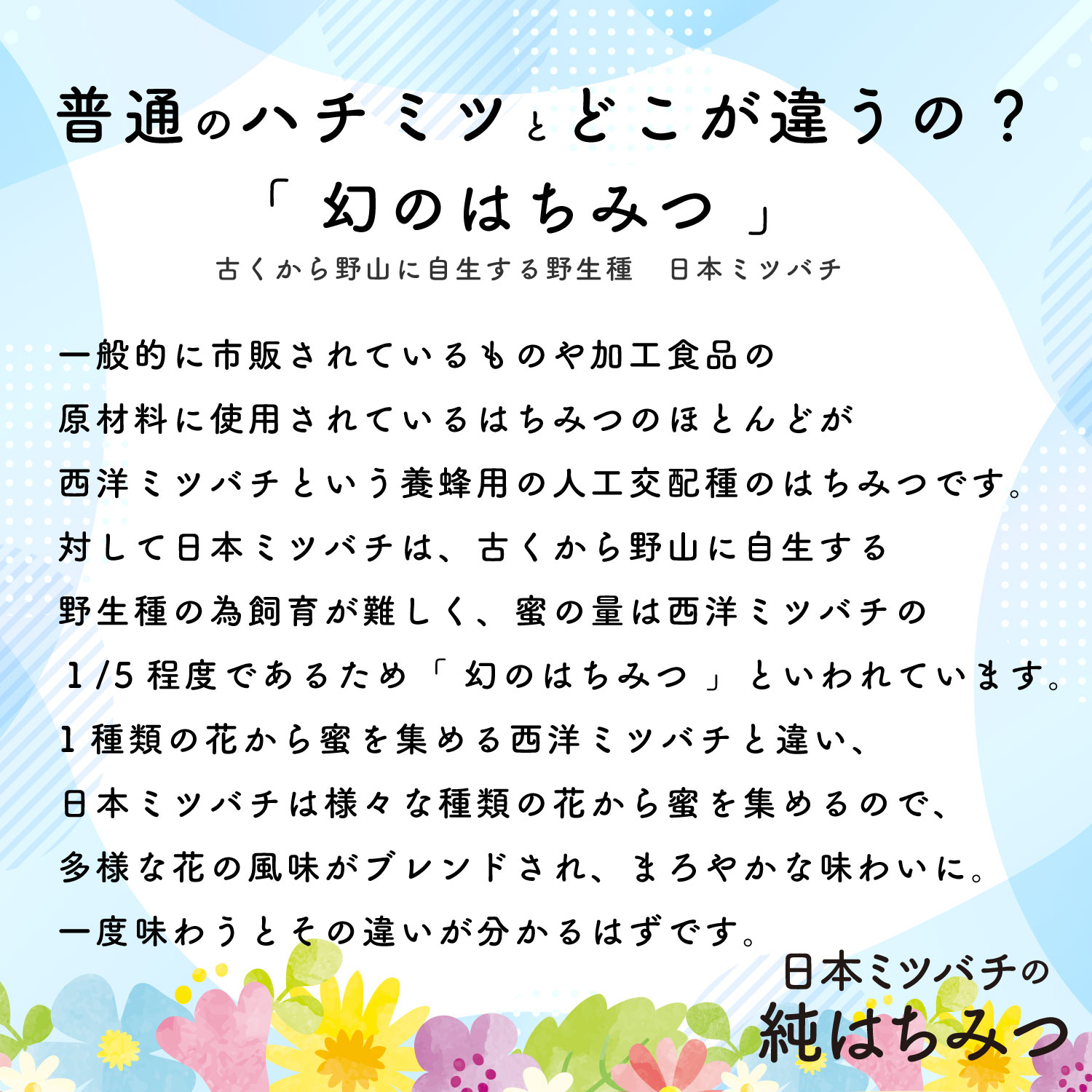 普通のハチミツとどこが違うの？
「幻のはちみつ」
古くから野山に自生する野生種　日本ミツバチ

一般的に市販されているものや加工食品の
原材料に使用されているはちみつのほとんどが
西洋ミツバチという養蜂用の人工交配種のはちみつです。
対して日本ミツバチは、古くから野山に自生する
野生種の為飼育が難しく、蜜の量は西洋ミツバチの
1/5程度であるため「幻のはちみつ」といわれています。
1種類の花から蜜を集める西洋ミツバチと違い、
日本ミツバチは様々な種類の花から蜜を集めるので、
多様な花の風味がブレンドされ、まろやかな味わいに。
一度味わうとその違いが分かるはずです。

日本ミツバチの
純はちみつ